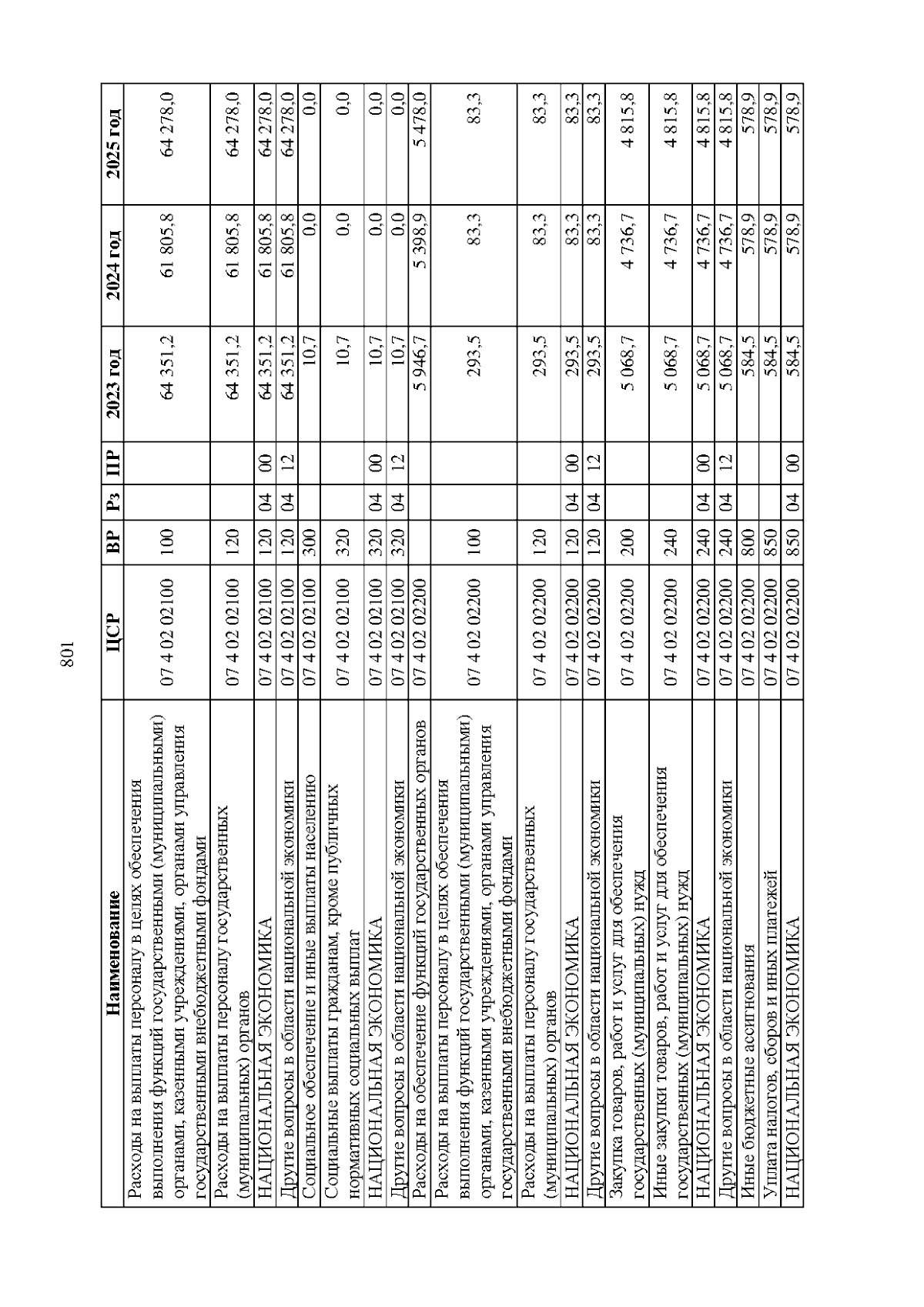 801

| Наименование | ЦСР | ВР | Рз | ПР | 2023 год | 2024 год | 2025 год |
|---|---|---|---|---|---|---|---|
| Расходы на выплаты персоналу в целях обеспечения выполнения функций государственными (муниципальными) органами, казенными учреждениями, органами управления государственными внебюджетными фондами | 07 4 02 02100 | 100 | | | 64 351,2 | 61 805,8 | 64 278,0 |
| Расходы на выплаты персоналу государственных (муниципальных) органов | 07 4 02 02100 | 120 | | | 64 351,2 | 61 805,8 | 64 278,0 |
| НАЦИОНАЛЬНАЯ ЭКОНОМИКА | 07 4 02 02100 | 120 | 04 | 00 | 64 351,2 | 61 805,8 | 64 278,0 |
| Другие вопросы в области национальной экономики | 07 4 02 02100 | 120 | 04 | 12 | 64 351,2 | 61 805,8 | 64 278,0 |
| Социальное обеспечение и иные выплаты населению | 07 4 02 02100 | 300 | | | 10,7 | 0,0 | 0,0 |
| Социальные выплаты гражданам, кроме публичных нормативных социальных выплат | 07 4 02 02100 | 320 | | | 10,7 | 0,0 | 0,0 |
| НАЦИОНАЛЬНАЯ ЭКОНОМИКА | 07 4 02 02100 | 320 | 04 | 00 | 10,7 | 0,0 | 0,0 |
| Другие вопросы в области национальной экономики | 07 4 02 02100 | 320 | 04 | 12 | 10,7 | 0,0 | 0,0 |
| Расходы на обеспечение функций государственных органов | 07 4 02 02200 | | | | 5 946,7 | 5 398,9 | 5 478,0 |
| Расходы на выплаты персоналу в целях обеспечения выполнения функций государственными (муниципальными) органами, казенными учреждениями, органами управления государственными внебюджетными фондами | 07 4 02 02200 | 100 | | | 293,5 | 83,3 | 83,3 |
| Расходы на выплаты персоналу государственных (муниципальных) органов | 07 4 02 02200 | 120 | | | 293,5 | 83,3 | 83,3 |
| НАЦИОНАЛЬНАЯ ЭКОНОМИКА | 07 4 02 02200 | 120 | 04 | 00 | 293,5 | 83,3 | 83,3 |
| Другие вопросы в области национальной экономики | 07 4 02 02200 | 120 | 04 | 12 | 293,5 | 83,3 | 83,3 |
| Закупка товаров, работ и услуг для обеспечения государственных (муниципальных) нужд | 07 4 02 02200 | 200 | | | 5 068,7 | 4 736,7 | 4 815,8 |
| Иные закупки товаров, работ и услуг для обеспечения государственных (муниципальных) нужд | 07 4 02 02200 | 240 | | | 5 068,7 | 4 736,7 | 4 815,8 |
| НАЦИОНАЛЬНАЯ ЭКОНОМИКА | 07 4 02 02200 | 240 | 04 | 00 | 5 068,7 | 4 736,7 | 4 815,8 |
| Другие вопросы в области национальной экономики | 07 4 02 02200 | 240 | 04 | 12 | 5 068,7 | 4 736,7 | 4 815,8 |
| Иные бюджетные ассигнования | 07 4 02 02200 | 800 | | | 584,5 | 578,9 | 578,9 |
| Уплата налогов, сборов и иных платежей | 07 4 02 02200 | 850 | | | 584,5 | 578,9 | 578,9 |
| НАЦИОНАЛЬНАЯ ЭКОНОМИКА | 07 4 02 02200 | 850 | 04 | 00 | 584,5 | 578,9 | 578,9 |